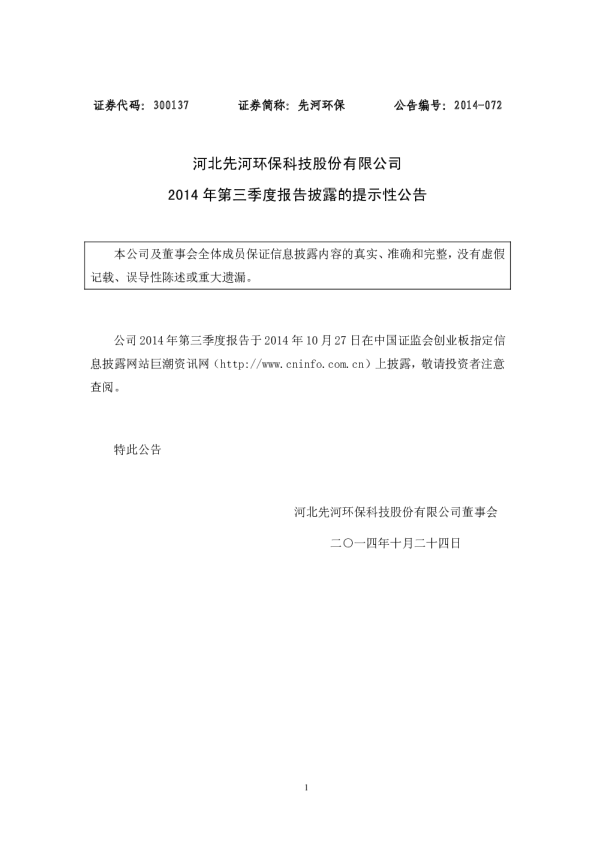 证券代码：300137　　　证券简称：先河环保　　　公告编号：2014-072

河北先河环保科技股份有限公司
2014 年第三季度报告披露的提示性公告

本公司及董事会全体成员保证信息披露内容的真实、准确和完整，没有虚假记载、误导性陈述或重大遗漏。

公司 2014 年第三季度报告于 2014 年 10 月 27 日在中国证监会创业板指定信息披露网站巨潮资讯网（http://www.cninfo.com.cn）上披露，敬请投资者注意查阅。

特此公告

河北先河环保科技股份有限公司董事会

二〇一四年十月二十四日

1